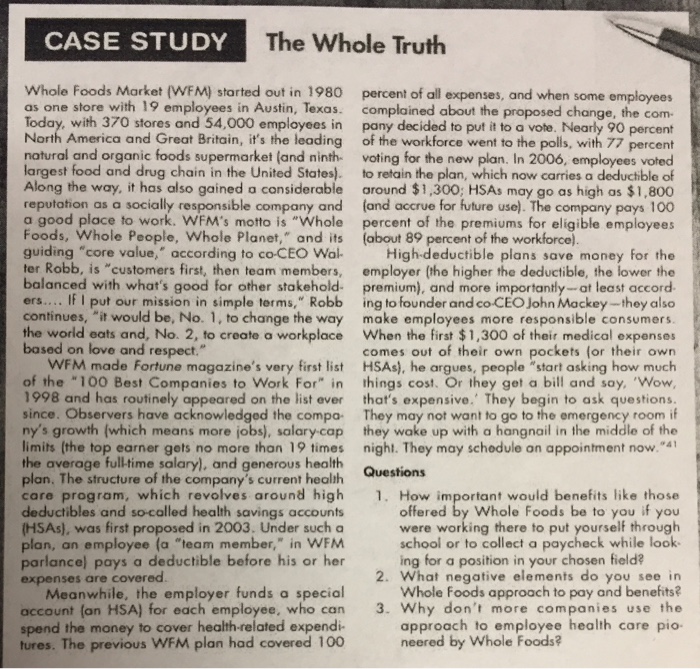 CASE STUDY The Whole Truth

Whole Foods Market (WFM) started out in 1980 as one store with 19 employees in Austin, Texas. Today, with 370 stores and 54,000 employees in North America and Great Britain, it's the leading natural and organic foods supermarket (and ninth-largest food and drug chain in the United States). Along the way, it has also gained a considerable reputation as a socially responsible company and a good place to work. WFM's motto is "Whole Foods, Whole People, Whole Planet," and its guiding "core value," according to co-CEO Walter Robb, is "customers first, then team members, balanced with what's good for other stakeholders.... If I put our mission in simple terms," Robb continues, "it would be, No. 1, to change the way the world eats and, No. 2, to create a workplace based on love and respect."

WFM made Fortune magazine's very first list of the "100 Best Companies to Work For" in 1998 and has routinely appeared on the list ever since. Observers have acknowledged the company's growth (which means more jobs), salary-cap limits (the top earner gets no more than 19 times the average full-time salary), and generous health plan. The structure of the company's current health care program, which revolves around high deductibles and so-called health savings accounts (HSAs), was first proposed in 2003. Under such a plan, an employee (a "team member," in WFM parlance) pays a deductible before his or her expenses are covered.

Meanwhile, the employer funds a special account (an HSA) for each employee, who can spend the money to cover health-related expenditures. The previous WFM plan had covered 100 percent of all expenses, and when some employees complained about the proposed change, the company decided to put it to a vote. Nearly 90 percent of the workforce went to the polls, with 77 percent voting for the new plan. In 2006, employees voted to retain the plan, which now carries a deductible of around $1,300; HSAs may go as high as $1,800 (and accrue for future use). The company pays 100 percent of the premiums for eligible employees (about 89 percent of the workforce).

High-deductible plans save money for the employer (the higher the deductible, the lower the premium), and more importantly—at least according to founder and co-CEO John Mackey—they also make employees more responsible consumers. When the first $1,300 of their medical expenses comes out of their own pockets (or their own HSAs), he argues, people "start asking how much things cost. Or they get a bill and say, 'Wow, that's expensive.' They begin to ask questions. They may not want to go to the emergency room if they wake up with a hangnail in the middle of the night. They may schedule an appointment now."$^{41}$

Questions

1. How important would benefits like those offered by Whole Foods be to you if you were working there to put yourself through school or to collect a paycheck while looking for a position in your chosen field?
2. What negative elements do you see in Whole Foods approach to pay and benefits?
3. Why don't more companies use the approach to employee health care pioneered by Whole Foods?